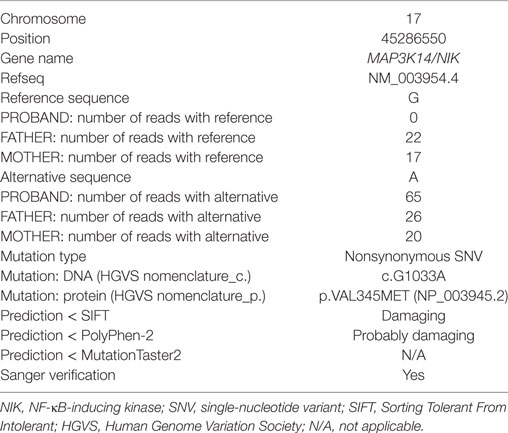 | | |
|---|---|
| Chromosome | 17 |
| Position | 45286550 |
| Gene name | MAP3K14/NIK |
| Refseq | NM_003954.4 |
| Reference sequence | G |
| PROBAND: number of reads with reference | 0 |
| FATHER: number of reads with reference | 22 |
| MOTHER: number of reads with reference | 17 |
| Alternative sequence | A |
| PROBAND: number of reads with alternative | 65 |
| FATHER: number of reads with alternative | 26 |
| MOTHER: number of reads with alternative | 20 |
| Mutation type | Nonsynonymous SNV |
| Mutation: DNA (HGVS nomenclature_c.) | c.G1033A |
| Mutation: protein (HGVS nomenclature_p.) | p.VAL345MET (NP_003945.2) |
| Prediction < SIFT | Damaging |
| Prediction < PolyPhen-2 | Probably damaging |
| Prediction < MutationTaster2 | N/A |
| Sanger verification | Yes |

NIK, NF-κB-inducing kinase; SNV, single-nucleotide variant; SIFT, Sorting Tolerant From Intolerant; HGVS, Human Genome Variation Society; N/A, not applicable.